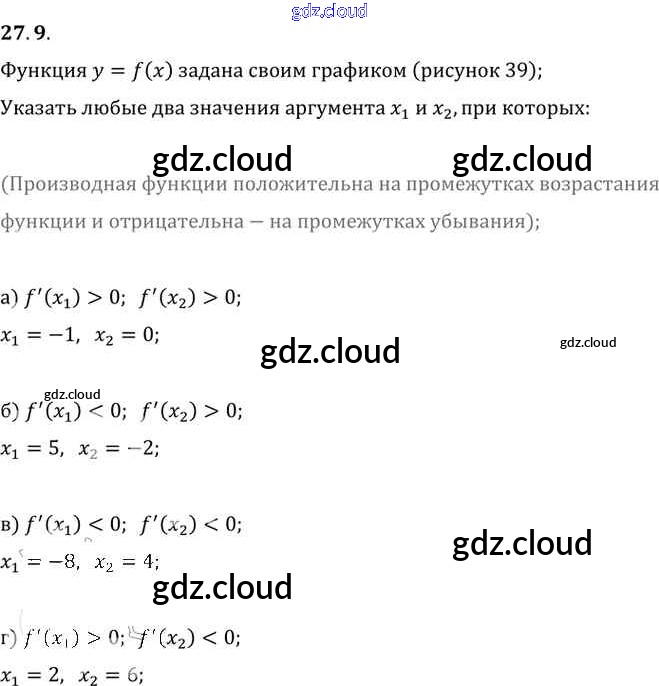 27.9.

Функция $y = f(x)$ задана своим графиком (рисунок 39);

Указать любые два значения аргумента $x_1$ и $x_2$, при которых:

(Производная функции положительна на промежутках возрастания функции и отрицательна — на промежутках убывания);

а) $f'(x_1) > 0$; $f'(x_2) > 0$;

$x_1 = -1$, $x_2 = 0$;

б) $f'(x_1) < 0$; $f'(x_2) > 0$;

$x_1 = 5$, $x_2 = -2$;

в) $f'(x_1) < 0$; $f'(x_2) < 0$;

$x_1 = -8$, $x_2 = 4$;

г) $f'(x_1) > 0$; $f'(x_2) < 0$;

$x_1 = 2$, $x_2 = 6$;

gdz.cloud